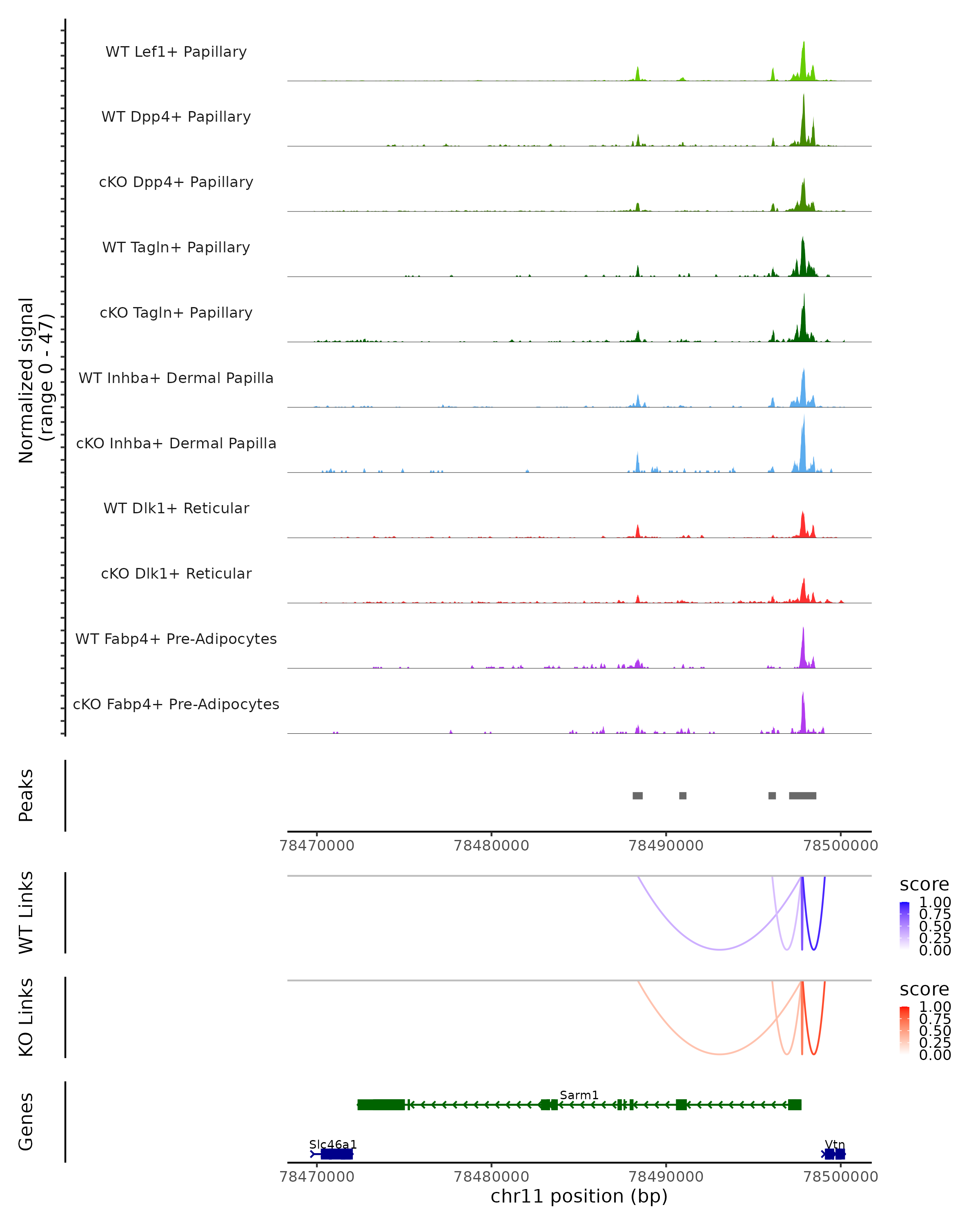 Normalized signal
(range 0 - 47)

WT Lef1+ Papillary

WT Dpp4+ Papillary

cKO Dpp4+ Papillary

WT Tagln+ Papillary

cKO Tagln+ Papillary

WT Inhba+ Dermal Papilla

cKO Inhba+ Dermal Papilla

WT Dlk1+ Reticular

cKO Dlk1+ Reticular

WT Fabp4+ Pre-Adipocytes

cKO Fabp4+ Pre-Adipocytes

Peaks

78470000 78480000 78490000 78500000

WT Links

score
1.00
0.75
0.50
0.25
0.00

KO Links

score
1.00
0.75
0.50
0.25
0.00

Genes

Sarm1

Slc46a1

Vtn

78470000 78480000 78490000 78500000
chr11 position (bp)